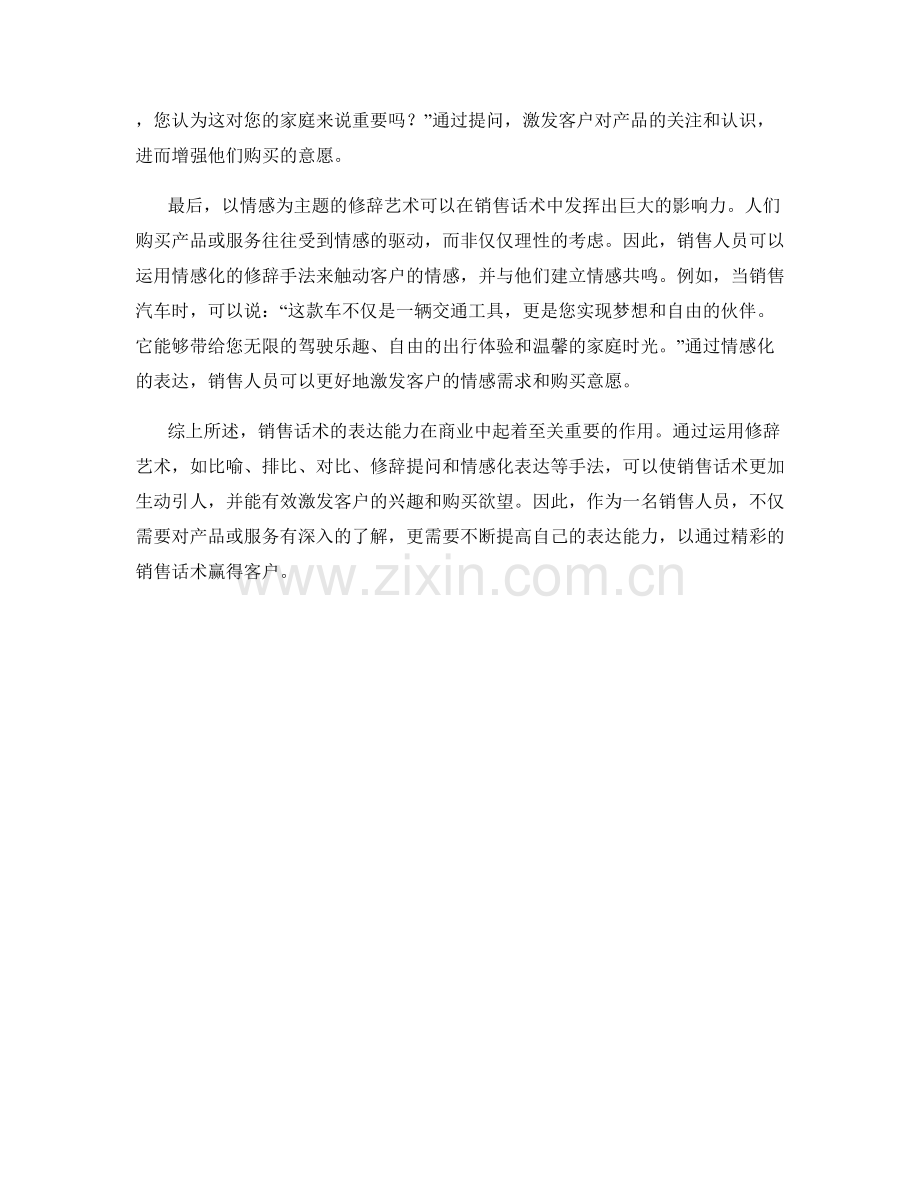 ，您认为这对您的家庭来说重要吗？”通过提问，激发客户对产品的关注和认识，进而增强他们购买的意愿。

最后，以情感为主题的修辞艺术可以在销售话术中发挥出巨大的影响力。人们购买产品或服务往往受到情感的驱动，而非仅仅理性的考虑。因此，销售人员可以运用情感化的修辞手法来触动客户的情感，并与他们建立情感共鸣。例如，当销售汽车时，可以说：“这款车不仅是一辆交通工具，更是您实现梦想和自由的伙伴。它能够带给您无限的驾驶乐趣、自由的出行体验和温馨的家庭时光。”通过情感化的表达，销售人员可以更好地激发客户的情感需求和购买意愿。

综上所述，销售话术的表达能力在商业中起着至关重要的作用。通过运用修辞艺术，如比喻、排比、对比、修辞提问和情感化表达等手法，可以使销售话术更加生动引人，并能有效激发客户的兴趣和购买欲望。因此，作为一名销售人员，不仅需要对产品或服务有深入的了解，更需要不断提高自己的表达能力，以通过精彩的销售话术赢得客户。

www.zixin.com.cn